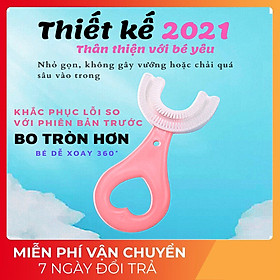 Thiết kế 2021
Thân thiện với bé yêu

Nhỏ gọn, không gây vướng hoặc chải quá sâu vào trong

KHẮC PHỤC LỖI SO VỚI PHIÊN BẢN TRƯỚC
BO TRÒN HƠN
BÉ DỄ XOAY 360°

MIỄN PHÍ VẬN CHUYỂN
7 NGÀY ĐỔI TRẢ